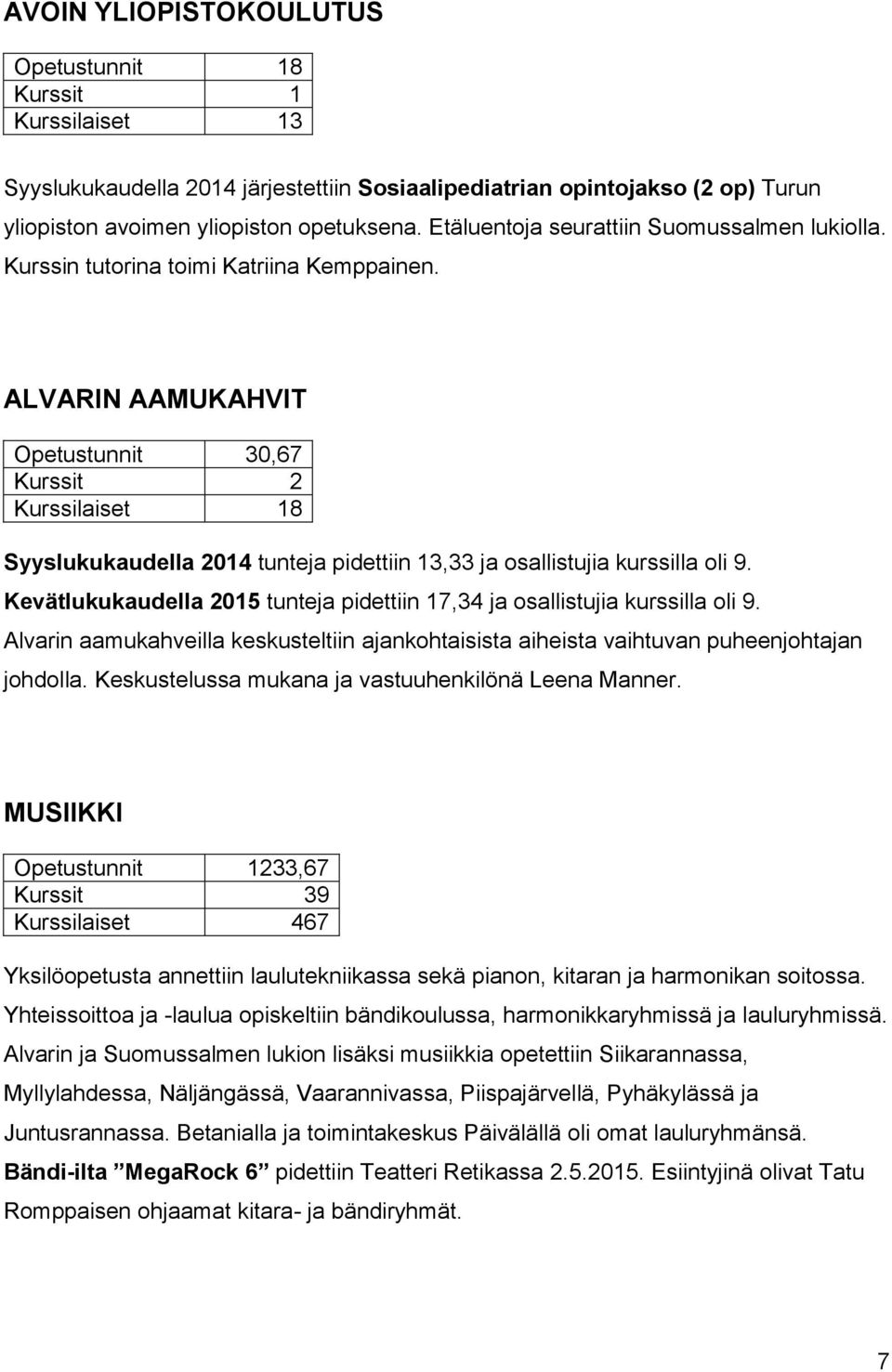 AVOIN YLIOPISTOKOULUTUS

| Opetustunnit | 18 |
|---|---|
| Kurssit | 1 |
| Kurssilaiset | 13 |

Syyslukukaudella 2014 järjestettiin Sosiaalipediatrian opintojakso (2 op) Turun yliopiston avoimen yliopiston opetuksena. Etäluentoja seurattiin Suomussalmen lukiolla. Kurssin tutorina toimi Katriina Kemppainen.

ALVARIN AAMUKAHVIT

| Opetustunnit | 30,67 |
|---|---|
| Kurssit | 2 |
| Kurssilaiset | 18 |

Syyslukukaudella 2014 tunteja pidettiin 13,33 ja osallistujia kurssilla oli 9. Kevätlukukaudella 2015 tunteja pidettiin 17,34 ja osallistujia kurssilla oli 9. Alvarin aamukahveilla keskusteltiin ajankohtaisista aiheista vaihtuvan puheenjohtajan johdolla. Keskustelussa mukana ja vastuuhenkilönä Leena Manner.

MUSIIKKI

| Opetustunnit | 1233,67 |
|---|---|
| Kurssit | 39 |
| Kurssilaiset | 467 |

Yksilöopetusta annettiin laulutekniikassa sekä pianon, kitaran ja harmonikan soitossa. Yhteissoittoa ja -laulua opiskeltiin bändikoulussa, harmonikkaryhmissä ja lauluryhmissä. Alvarin ja Suomussalmen lukion lisäksi musiikkia opetettiin Siikarannassa, Myllylahdessa, Näljängässä, Vaarannivassa, Piispajärvellä, Pyhäkylässä ja Juntusrannassa. Betanialla ja toimintakeskus Päivälällä oli omat lauluryhmänsä. Bändi-ilta ”MegaRock 6” pidettiin Teatteri Retikassa 2.5.2015. Esiintyjinä olivat Tatu Romppaisen ohjaamat kitara- ja bändiryhmät.

7